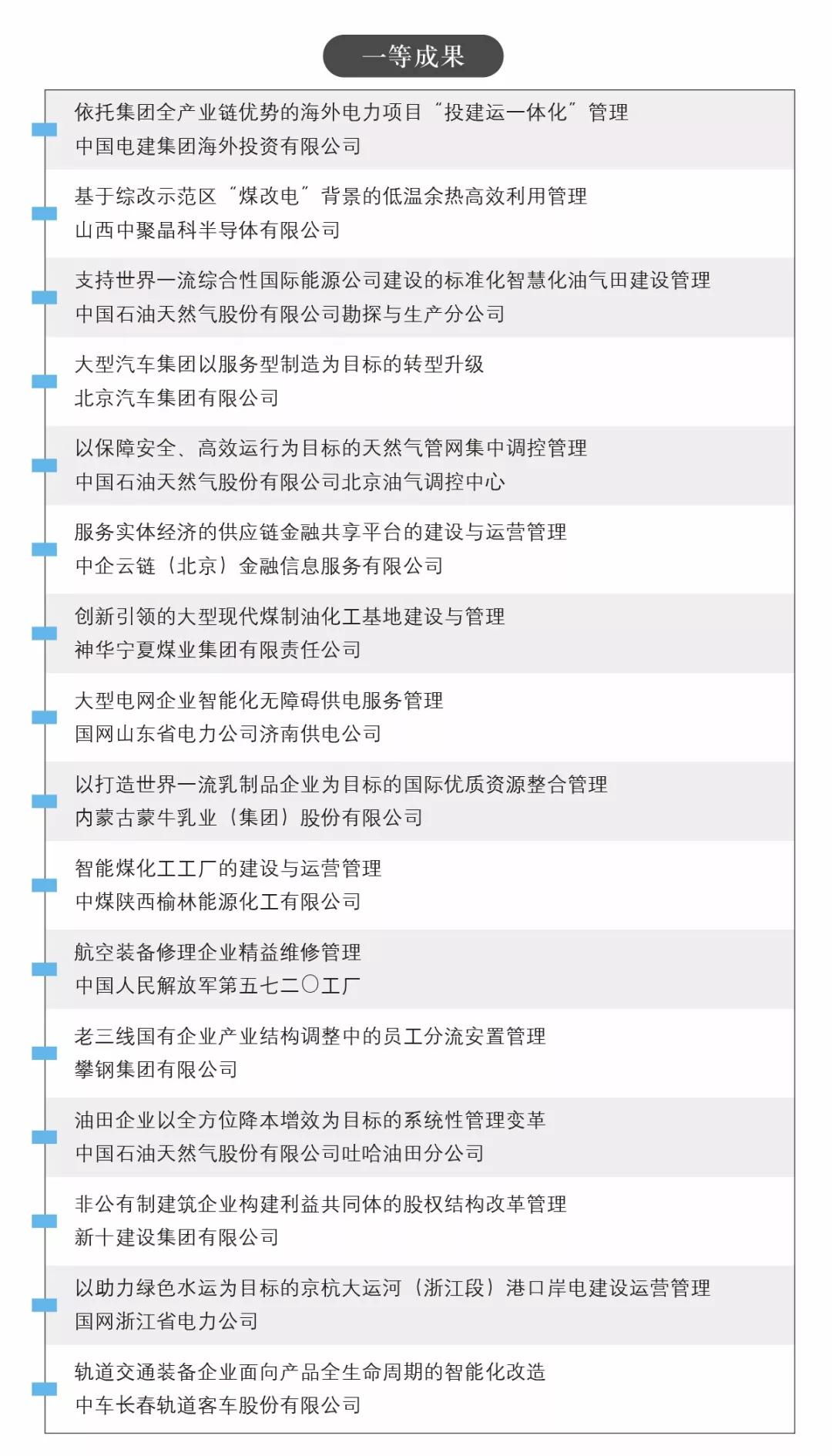 一等成果

依托集团全产业链优势的海外电力项目“投建运一体化”管理
中国电建集团海外投资有限公司

基于综改示范区“煤改电”背景的低温余热高效利用管理
山西中聚晶科半导体有限公司

支持世界一流综合性国际能源公司建设的标准化智慧化油气田建设管理
中国石油天然气股份有限公司勘探与生产分公司

大型汽车集团以服务型制造为目标的转型升级
北京汽车集团有限公司

以保障安全、高效运行为目标的天然气管网集中调控管理
中国石油天然气股份有限公司北京油气调控中心

服务实体经济的供应链金融共享平台的建设与运营管理
中企云链（北京）金融信息服务有限公司

创新引领的大型现代煤制油化工基地建设与管理
神华宁夏煤业集团有限责任公司

大型电网企业智能化无障碍供电服务管理
国网山东省电力公司济南供电公司

以打造世界一流乳制品企业为目标的国际优质资源整合管理
内蒙古蒙牛乳业（集团）股份有限公司

智能煤化工工厂的建设与运营管理
中煤陕西榆林能源化工有限公司

航空装备修理企业精益维修管理
中国人民解放军第五七二〇工厂

老三线国有企业产业结构调整中的员工分流安置管理
攀钢集团有限公司

油田企业以全方位降本增效为目标的系统性管理变革
中国石油天然气股份有限公司吐哈油田分公司

非公有制建筑企业构建利益共同体的股权结构改革管理
新十建设集团有限公司

以助力绿色水运为目标的京杭大运河（浙江段）港口岸电建设运营管理
国网浙江省电力公司

轨道交通装备企业面向产品全生命周期的智能化改造
中车长春轨道客车股份有限公司